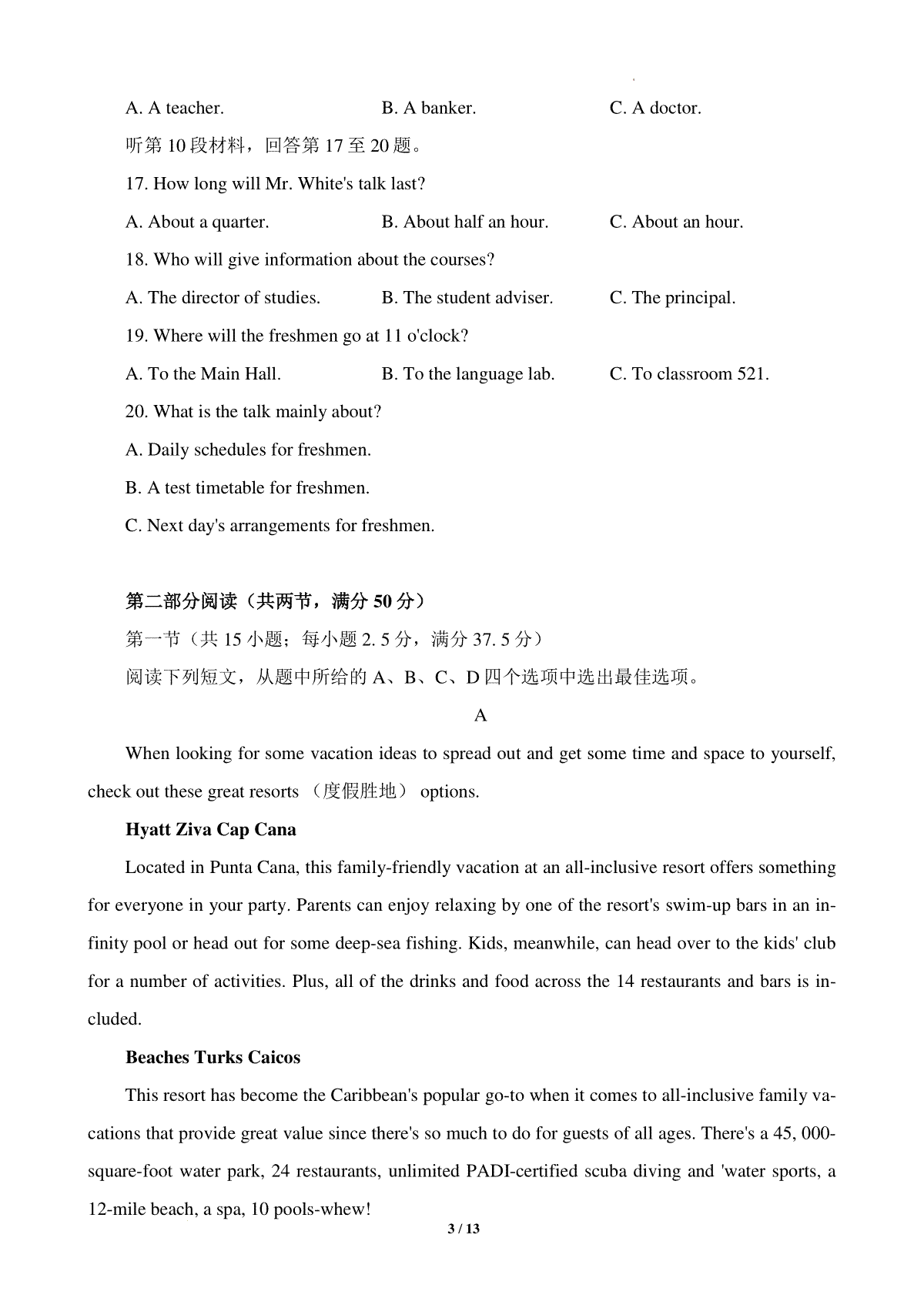 A. A teacher. B. A banker. C. A doctor.

听第 10 段材料，回答第 17 至 20 题。

17. How long will Mr. White's talk last?

A. About a quarter. B. About half an hour. C. About an hour.

18. Who will give information about the courses?

A. The director of studies. B. The student adviser. C. The principal.

19. Where will the freshmen go at 11 o'clock?

A. To the Main Hall. B. To the language lab. C. To classroom 521.

20. What is the talk mainly about?

A. Daily schedules for freshmen.

B. A test timetable for freshmen.

C. Next day's arrangements for freshmen.

第二部分阅读（共两节，满分 50 分）

第一节（共 15 小题；每小题 2. 5 分，满分 37. 5 分）

阅读下列短文，从题中所给的 A、B、C、D 四个选项中选出最佳选项。

A

When looking for some vacation ideas to spread out and get some time and space to yourself, check out these great resorts （度假胜地） options.

Hyatt Ziva Cap Cana

Located in Punta Cana, this family-friendly vacation at an all-inclusive resort offers something for everyone in your party. Parents can enjoy relaxing by one of the resort's swim-up bars in an infinity pool or head out for some deep-sea fishing. Kids, meanwhile, can head over to the kids' club for a number of activities. Plus, all of the drinks and food across the 14 restaurants and bars is included.

Beaches Turks Caicos

This resort has become the Caribbean's popular go-to when it comes to all-inclusive family vacations that provide great value since there's so much to do for guests of all ages. There's a 45, 000-square-foot water park, 24 restaurants, unlimited PADI-certified scuba diving and 'water sports, a 12-mile beach, a spa, 10 pools-whew!

3 / 13